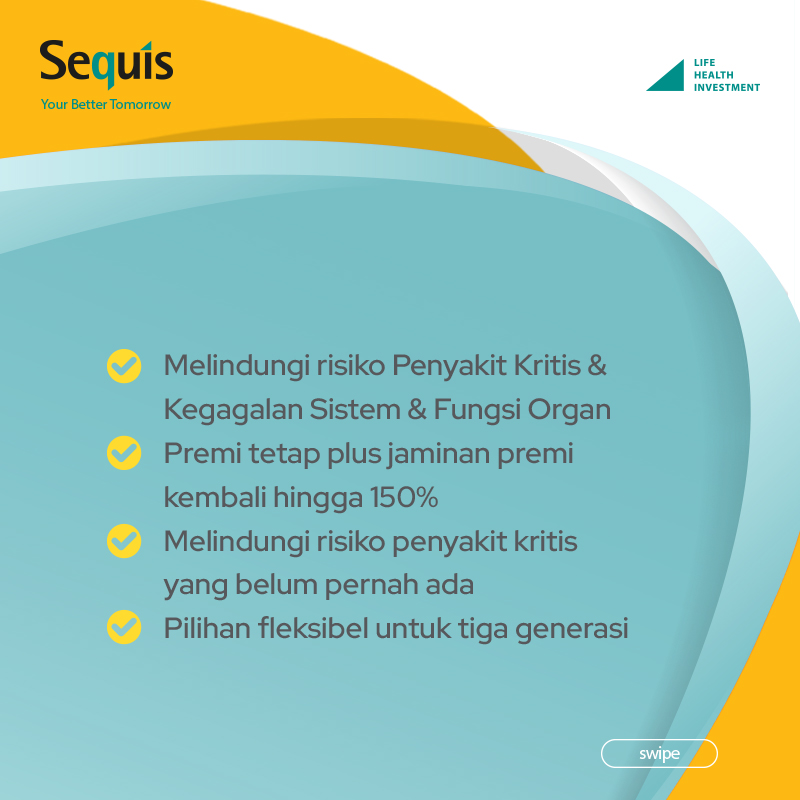 Sequis
Your Better Tomorrow

LIFE
HEALTH
INVESTMENT

Melindungi risiko Penyakit Kritis & Kegagalan Sistem & Fungsi Organ

Premi tetap plus jaminan premi kembali hingga 150%

Melindungi risiko penyakit kritis yang belum pernah ada

Pilihan fleksibel untuk tiga generasi

swipe